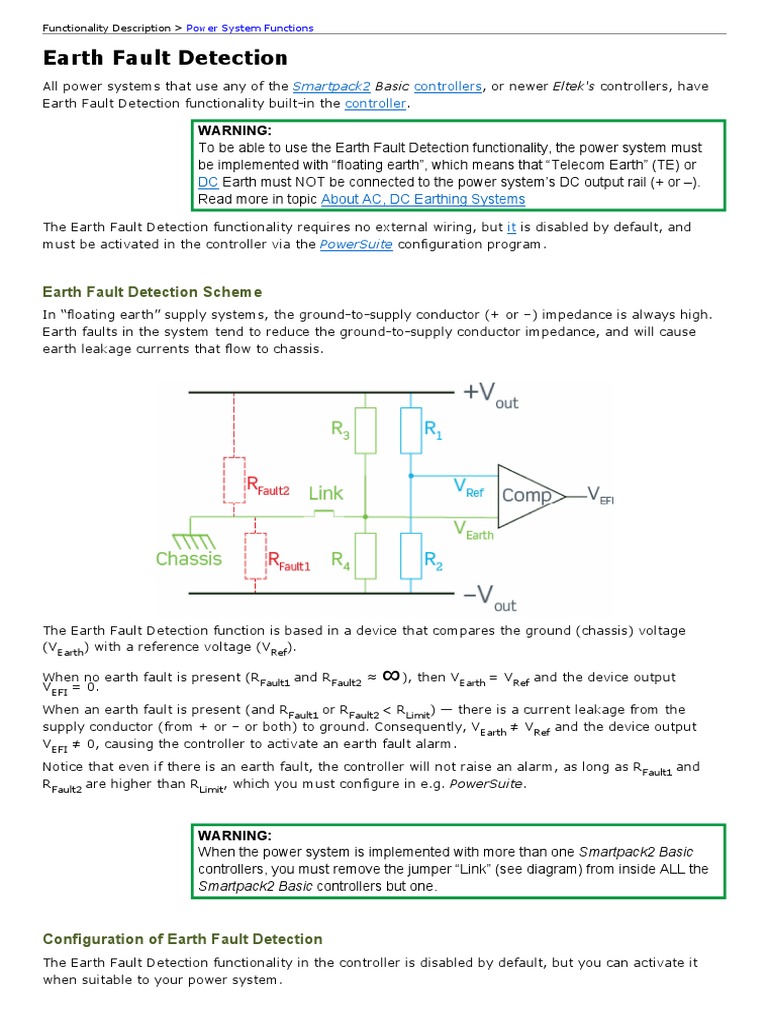 Functionality Description > Power System Functions

Earth Fault Detection

All power systems that use any of the Smartpack2 Basic controllers, or newer Eltek's controllers, have Earth Fault Detection functionality built-in the controller.

WARNING:
To be able to use the Earth Fault Detection functionality, the power system must be implemented with “floating earth”, which means that “Telecom Earth” (TE) or DC Earth must NOT be connected to the power system’s DC output rail (+ or –). Read more in topic About AC, DC Earthing Systems

The Earth Fault Detection functionality requires no external wiring, but it is disabled by default, and must be activated in the controller via the PowerSuite configuration program.

Earth Fault Detection Scheme

In “floating earth” supply systems, the ground-to-supply conductor (+ or –) impedance is always high. Earth faults in the system tend to reduce the ground-to-supply conductor impedance, and will cause earth leakage currents that flow to chassis.

$+V_{out}$
$R_3$
$R_1$
$R_{Fault2}$
Link
$V_{Ref}$
Comp
$V_{EFI}$
$V_{Earth}$
Chassis
$R_{Fault1}$
$R_4$
$R_2$
$-V_{out}$

The Earth Fault Detection function is based in a device that compares the ground (chassis) voltage ($V_{Earth}$) with a reference voltage ($V_{Ref}$).

When no earth fault is present ($R_{Fault1}$ and $R_{Fault2} \approx \infty$), then $V_{Earth} = V_{Ref}$ and the device output $V_{EFI} = 0$.

When an earth fault is present (and $R_{Fault1}$ or $R_{Fault2} < R_{Limit}$) — there is a current leakage from the supply conductor (from + or – or both) to ground. Consequently, $V_{Earth} \neq V_{Ref}$ and the device output $V_{EFI} \neq 0$, causing the controller to activate an earth fault alarm.

Notice that even if there is an earth fault, the controller will not raise an alarm, as long as $R_{Fault1}$ and $R_{Fault2}$ are higher than $R_{Limit}$, which you must configure in e.g. PowerSuite.

WARNING:
When the power system is implemented with more than one Smartpack2 Basic controllers, you must remove the jumper “Link” (see diagram) from inside ALL the Smartpack2 Basic controllers but one.

Configuration of Earth Fault Detection

The Earth Fault Detection functionality in the controller is disabled by default, but you can activate it when suitable to your power system.